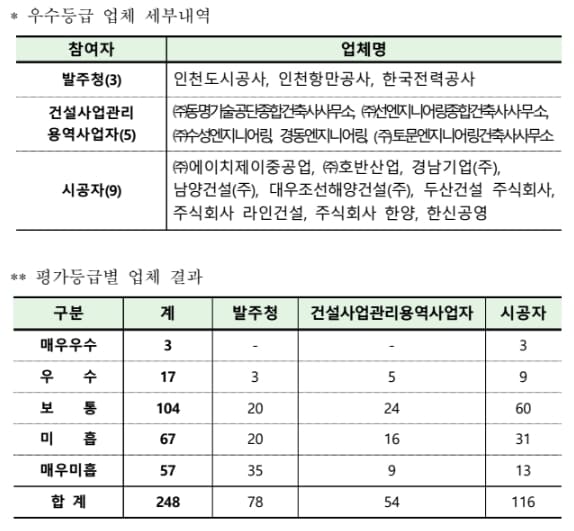 * 우수등급 업체 세부내역

| 참여자 | 업체명 |
|---|---|
| 발주청(3) | 인천도시공사, 인천항만공사, 한국전력공사 |
| 건설사업관리 용역사업자(5) | ㈜동명기술공단종합건축사사무소, ㈜선엔지니어링종합건축사사무소, ㈜수성엔지니어링, 경동엔지니어링, (주)토문엔지니어링건축사사무소 |
| 시공자(9) | ㈜에이치제이중공업, ㈜호반산업, 경남기업(주), 남양건설(주), 대우조선해양건설(주), 두산건설 주식회사, 주식회사 라인건설, 주식회사 한양, 한신공영 |

** 평가등급별 업체 결과

| 구분 | 계 | 발주청 | 건설사업관리용역사업자 | 시공자 |
|---|---|---|---|---|
| 매우우수 | 3 | - | - | 3 |
| 우 수 | 17 | 3 | 5 | 9 |
| 보 통 | 104 | 20 | 24 | 60 |
| 미 흡 | 67 | 20 | 16 | 31 |
| 매우미흡 | 57 | 35 | 9 | 13 |
| 합 계 | 248 | 78 | 54 | 116 |